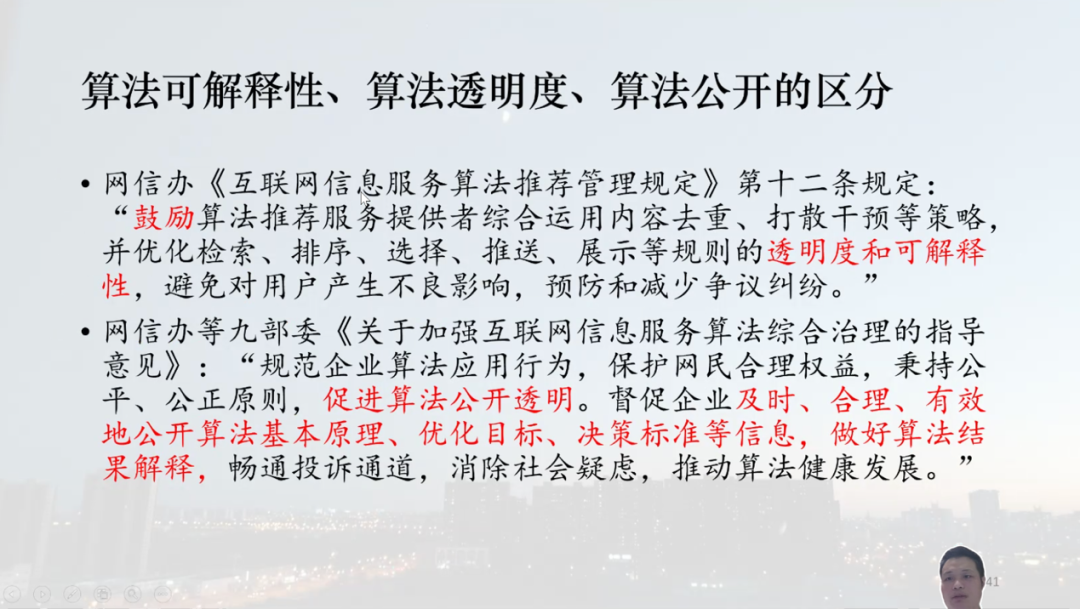 算法可解释性、算法透明度、算法公开的区分

• 网信办《互联网信息服务算法推荐管理规定》第十二条规定：“鼓励算法推荐服务提供者综合运用内容去重、打散干预等策略，并优化检索、排序、选择、推送、展示等规则的透明度和可解释性，避免对用户产生不良影响，预防和减少争议纠纷。”

• 网信办等九部委《关于加强互联网信息服务算法综合治理的指导意见》：“规范企业算法应用行为，保护网民合理权益，秉持公平、公正原则，促进算法公开透明。督促企业及时、合理、有效地公开算法基本原理、优化目标、决策标准等信息，做好算法结果解释，畅通投诉通道，消除社会疑虑，推动算法健康发展。”

41